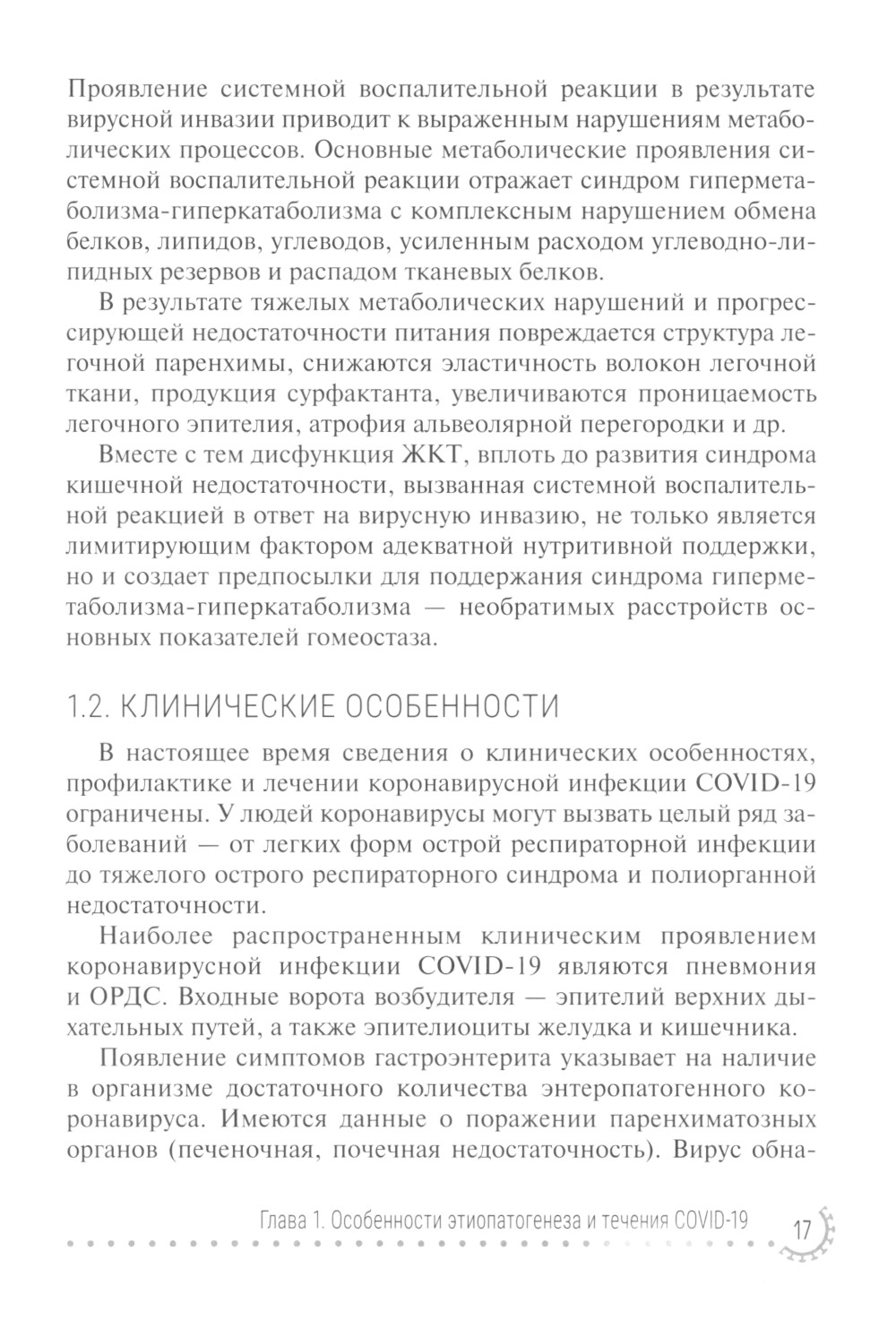 Проявление системной воспалительной реакции в результате вирусной инвазии приводит к выраженным нарушениям метаболических процессов. Основные метаболические проявления системной воспалительной реакции отражает синдром гиперметаболизма-гиперкатаболизма с комплексным нарушением обмена белков, липидов, углеводов, усиленным расходом углеводно-липидных резервов и распадом тканевых белков.

В результате тяжелых метаболических нарушений и прогрессирующей недостаточности питания повреждается структура легочной паренхимы, снижаются эластичность волокон легочной ткани, продукция сурфактанта, увеличиваются проницаемость легочного эпителия, атрофия альвеолярной перегородки и др.

Вместе с тем дисфункция ЖКТ, вплоть до развития синдрома кишечной недостаточности, вызванная системной воспалительной реакцией в ответ на вирусную инвазию, не только является лимитирующим фактором адекватной нутритивной поддержки, но и создает предпосылки для поддержания синдрома гиперметаболизма-гиперкатаболизма — необратимых расстройств основных показателей гомеостаза.

1.2. КЛИНИЧЕСКИЕ ОСОБЕННОСТИ

В настоящее время сведения о клинических особенностях, профилактике и лечении коронавирусной инфекции COVID-19 ограничены. У людей коронавирусы могут вызвать целый ряд заболеваний — от легких форм острой респираторной инфекции до тяжелого острого респираторного синдрома и полиорганной недостаточности.

Наиболее распространенным клиническим проявлением коронавирусной инфекции COVID-19 являются пневмония и ОРДС. Входные ворота возбудителя — эпителий верхних дыхательных путей, а также эпителиоциты желудка и кишечника.

Появление симптомов гастроэнтерита указывает на наличие в организме достаточного количества энтеропатогенного коронавируса. Имеются данные о поражении паренхиматозных органов (печеночная, почечная недостаточность). Вирус обна-

Глава 1. Особенности этиопатогенеза и течения COVID-19 17